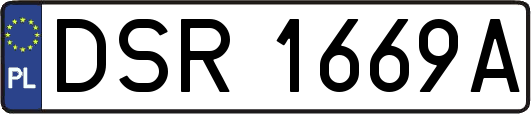 PL
DSR 1669A